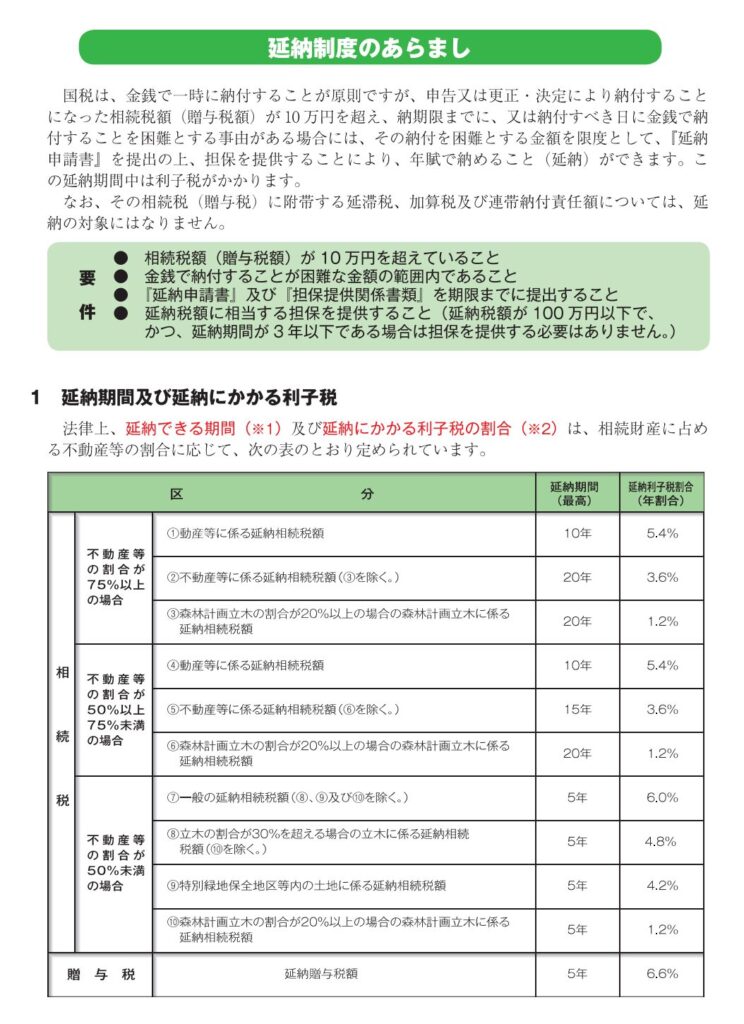 延納制度のあらまし

国税は、金銭で一時に納付することが原則ですが、申告又は更正・決定により納付することになった相続税額（贈与税額）が10万円を超え、納期限までに、又は納付すべき日に金銭で納付することを困難とする事由がある場合には、その納付を困難とする金額を限度として、『延納申請書』を提出の上、担保を提供することにより、年賦で納めること（延納）ができます。この延納期間中は利子税がかかります。
なお、その相続税（贈与税）に附帯する延滞税、加算税及び連帯納付責任額については、延納の対象にはなりません。

要件
● 相続税額（贈与税額）が10万円を超えていること
● 金銭で納付することが困難な金額の範囲内であること
● 『延納申請書』及び『担保提供関係書類』を期限までに提出すること
● 延納税額に相当する担保を提供すること（延納税額が100万円以下で、かつ、延納期間が3年以下である場合は担保を提供する必要はありません。）

1　延納期間及び延納にかかる利子税

法律上、延納できる期間（※1）及び延納にかかる利子税の割合（※2）は、相続財産に占める不動産等の割合に応じて、次の表のとおり定められています。

| 区 | | 分 | 延納期間（最高） | 延納利子税割合（年割合） |
|---|---|---|---|---|
| 相続税 | 不動産等の割合が75%以上の場合 | ①動産等に係る延納相続税額 | 10年 | 5.4% |
| | | ②不動産等に係る延納相続税額（③を除く。） | 20年 | 3.6% |
| | | ③森林計画立木の割合が20%以上の場合の森林計画立木に係る延納相続税額 | 20年 | 1.2% |
| | 不動産等の割合が50%以上75%未満の場合 | ④動産等に係る延納相続税額 | 10年 | 5.4% |
| | | ⑤不動産等に係る延納相続税額（⑥を除く。） | 15年 | 3.6% |
| | | ⑥森林計画立木の割合が20%以上の場合の森林計画立木に係る延納相続税額 | 20年 | 1.2% |
| | 不動産等の割合が50%未満の場合 | ⑦一般の延納相続税額（⑧、⑨及び⑩を除く。） | 5年 | 6.0% |
| | | ⑧立木の割合が30%を超える場合の立木に係る延納相続税額（⑩を除く。） | 5年 | 4.8% |
| | | ⑨特別緑地保全地区等内の土地に係る延納相続税額 | 5年 | 4.2% |
| | | ⑩森林計画立木の割合が20%以上の場合の森林計画立木に係る延納相続税額 | 5年 | 1.2% |
| 贈与税 | | 延納贈与税額 | 5年 | 6.6% |